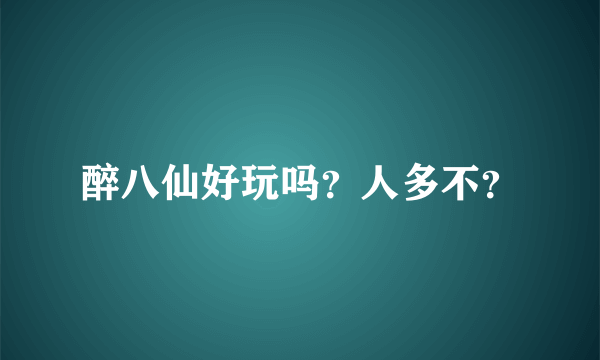 醉八仙好玩吗？人多不？